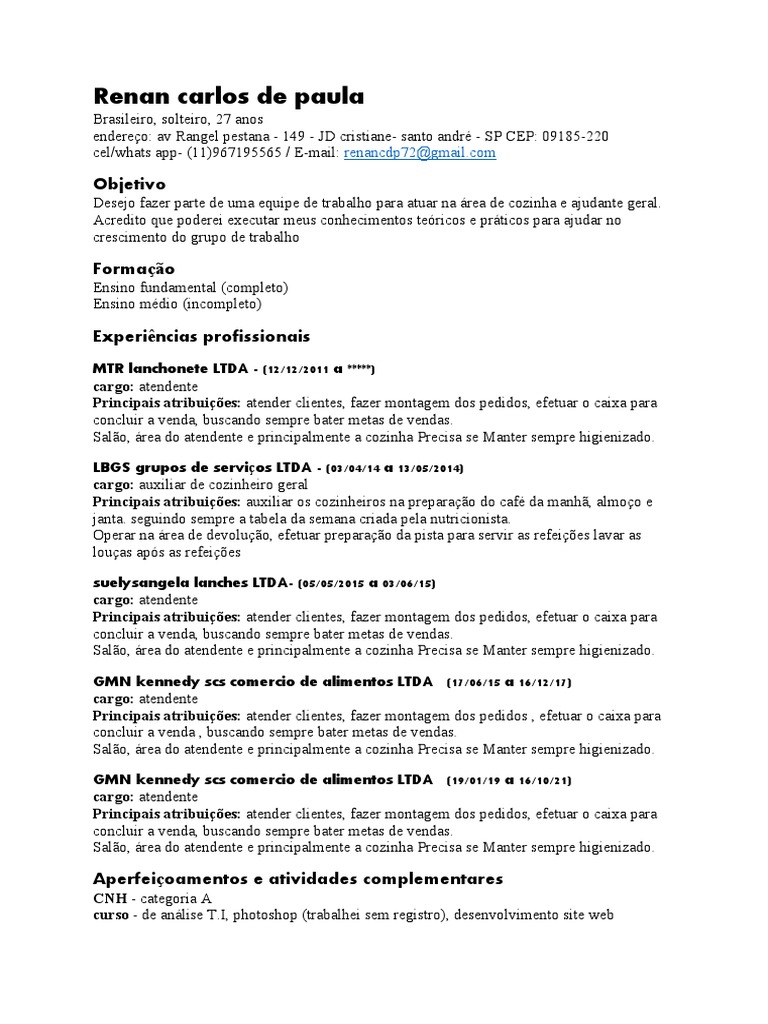 Renan carlos de paula
Brasileiro, solteiro, 27 anos
endereço: av Rangel pestana - 149 - JD cristiane- santo andré - SP CEP: 09185-220
cel/whats app- (11)967195565 / E-mail: renancdp72@gmail.com

Objetivo
Desejo fazer parte de uma equipe de trabalho para atuar na área de cozinha e ajudante geral. Acredito que poderei executar meus conhecimentos teóricos e práticos para ajudar no crescimento do grupo de trabalho

Formação
Ensino fundamental (completo)
Ensino médio (incompleto)

Experiências profissionais

MTR lanchonete LTDA - (12/12/2011 a *****)
cargo: atendente
Principais atribuições: atender clientes, fazer montagem dos pedidos, efetuar o caixa para concluir a venda, buscando sempre bater metas de vendas.
Salão, área do atendente e principalmente a cozinha Precisa se Manter sempre higienizado.

LBGS grupos de serviços LTDA - (03/04/14 a 13/05/2014)
cargo: auxiliar de cozinheiro geral
Principais atribuições: auxiliar os cozinheiros na preparação do café da manhã, almoço e janta. seguindo sempre a tabela da semana criada pela nutricionista.
Operar na área de devolução, efetuar preparação da pista para servir as refeições lavar as louças após as refeições

suelysangela lanches LTDA- (05/05/2015 a 03/06/15)
cargo: atendente
Principais atribuições: atender clientes, fazer montagem dos pedidos, efetuar o caixa para concluir a venda, buscando sempre bater metas de vendas.
Salão, área do atendente e principalmente a cozinha Precisa se Manter sempre higienizado.

GMN kennedy scs comercio de alimentos LTDA (17/06/15 a 16/12/17)
cargo: atendente
Principais atribuições: atender clientes, fazer montagem dos pedidos , efetuar o caixa para concluir a venda , buscando sempre bater metas de vendas.
Salão, área do atendente e principalmente a cozinha Precisa se Manter sempre higienizado.

GMN kennedy scs comercio de alimentos LTDA (19/01/19 a 16/10/21)
cargo: atendente
Principais atribuições: atender clientes, fazer montagem dos pedidos, efetuar o caixa para concluir a venda, buscando sempre bater metas de vendas.
Salão, área do atendente e principalmente a cozinha Precisa se Manter sempre higienizado.

Aperfeiçoamentos e atividades complementares
CNH - categoria A
curso - de análise T.I, photoshop (trabalhei sem registro), desenvolvimento site web